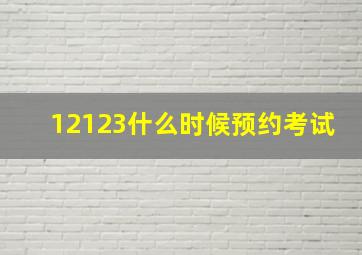 12123什么时候预约考试